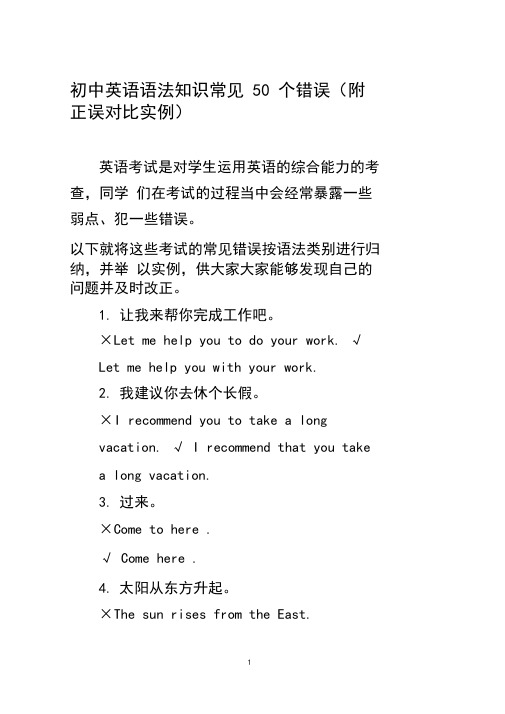 初中英语语法知识常见 50 个错误（附正误对比实例）

英语考试是对学生运用英语的综合能力的考查，同学 们在考试的过程当中会经常暴露一些弱点、犯一些错误。

以下就将这些考试的常见错误按语法类别进行归纳，并举 以实例，供大家大家能够发现自己的问题并及时改正。

1. 让我来帮你完成工作吧。

×Let me help you to do your work. √ Let me help you with your work.

2. 我建议你去休个长假。

×I recommend you to take a long vacation. √ I recommend that you take a long vacation.

3. 过来。

×Come to here .

√ Come here .

4. 太阳从东方升起。

×The sun rises from the East.

1